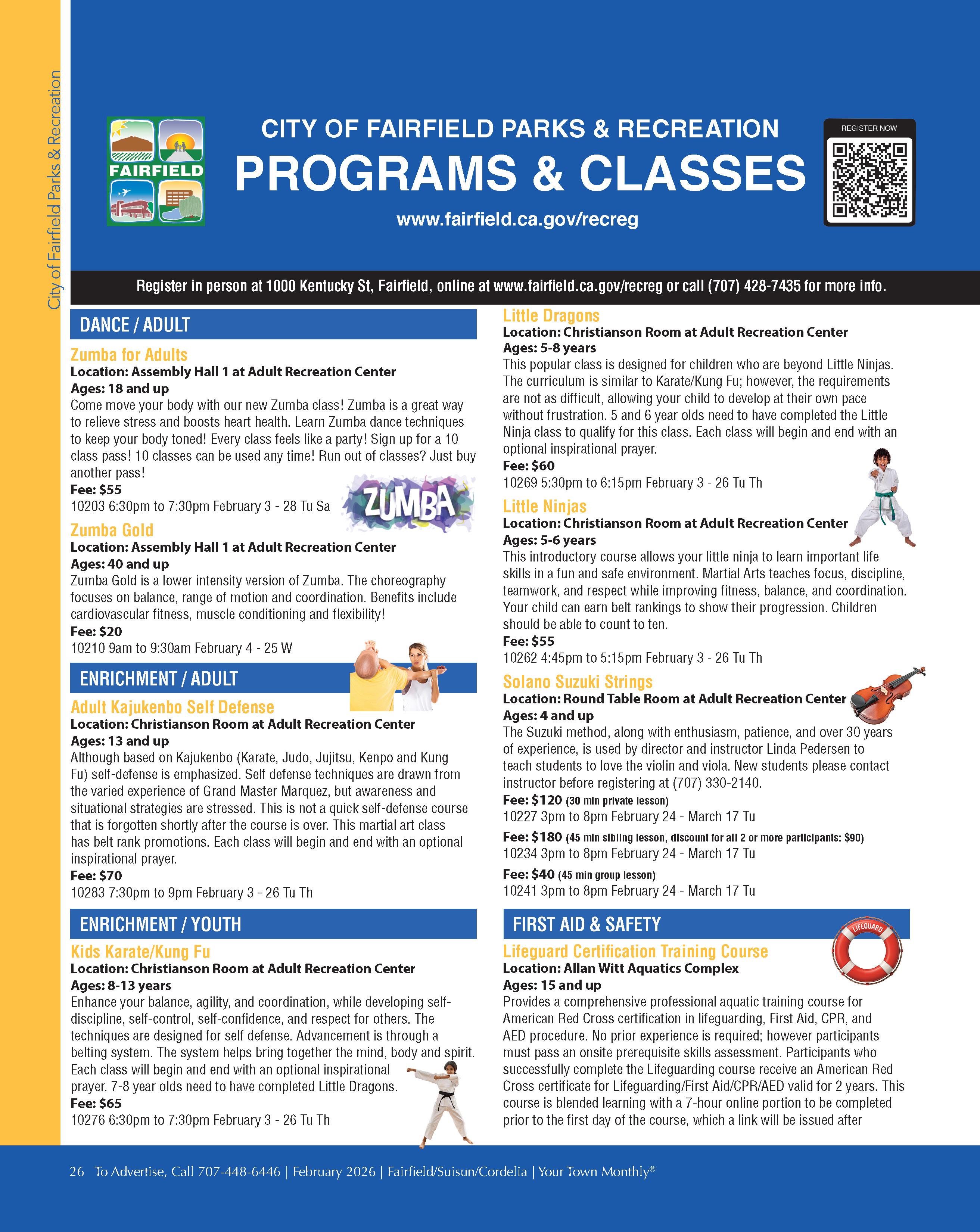 City of Fairfield Parks & Recreation

FAIRFIELD

CITY OF FAIRFIELD PARKS & RECREATION
PROGRAMS & CLASSES
www.fairfield.ca.gov/recreg

REGISTER NOW

Register in person at 1000 Kentucky St, Fairfield, online at www.fairfield.ca.gov/recreg or call (707) 428-7435 for more info.

DANCE / ADULT

Zumba for Adults
Location: Assembly Hall 1 at Adult Recreation Center
Ages: 18 and up
Come move your body with our new Zumba class! Zumba is a great way to relieve stress and boosts heart health. Learn Zumba dance techniques to keep your body toned! Every class feels like a party! Sign up for a 10 class pass! 10 classes can be used any time! Run out of classes? Just buy another pass!
Fee: $55
10203 6:30pm to 7:30pm February 3 - 28 Tu Sa

ZUMBA

Zumba Gold
Location: Assembly Hall 1 at Adult Recreation Center
Ages: 40 and up
Zumba Gold is a lower intensity version of Zumba. The choreography focuses on balance, range of motion and coordination. Benefits include cardiovascular fitness, muscle conditioning and flexibility!
Fee: $20
10210 9am to 9:30am February 4 - 25 W

ENRICHMENT / ADULT

Adult Kajukenbo Self Defense
Location: Christianson Room at Adult Recreation Center
Ages: 13 and up
Although based on Kajukenbo (Karate, Judo, Jujitsu, Kenpo and Kung Fu) self-defense is emphasized. Self defense techniques are drawn from the varied experience of Grand Master Marquez, but awareness and situational strategies are stressed. This is not a quick self-defense course that is forgotten shortly after the course is over. This martial art class has belt rank promotions. Each class will begin and end with an optional inspirational prayer.
Fee: $70
10283 7:30pm to 9pm February 3 - 26 Tu Th

ENRICHMENT / YOUTH

Kids Karate/Kung Fu
Location: Christianson Room at Adult Recreation Center
Ages: 8-13 years
Enhance your balance, agility, and coordination, while developing self-discipline, self-control, self-confidence, and respect for others. The techniques are designed for self defense. Advancement is through a belting system. The system helps bring together the mind, body and spirit. Each class will begin and end with an optional inspirational prayer. 7-8 year olds need to have completed Little Dragons.
Fee: $65
10276 6:30pm to 7:30pm February 3 - 26 Tu Th

Little Dragons
Location: Christianson Room at Adult Recreation Center
Ages: 5-8 years
This popular class is designed for children who are beyond Little Ninjas. The curriculum is similar to Karate/Kung Fu; however, the requirements are not as difficult, allowing your child to develop at their own pace without frustration. 5 and 6 year olds need to have completed the Little Ninja class to qualify for this class. Each class will begin and end with an optional inspirational prayer.
Fee: $60
10269 5:30pm to 6:15pm February 3 - 26 Tu Th

Little Ninjas
Location: Christianson Room at Adult Recreation Center
Ages: 5-6 years
This introductory course allows your little ninja to learn important life skills in a fun and safe environment. Martial Arts teaches focus, discipline, teamwork, and respect while improving fitness, balance, and coordination. Your child can earn belt rankings to show their progression. Children should be able to count to ten.
Fee: $55
10262 4:45pm to 5:15pm February 3 - 26 Tu Th

Solano Suzuki Strings
Location: Round Table Room at Adult Recreation Center
Ages: 4 and up
The Suzuki method, along with enthusiasm, patience, and over 30 years of experience, is used by director and instructor Linda Pedersen to teach students to love the violin and viola. New students please contact instructor before registering at (707) 330-2140.
Fee: $120 (30 min private lesson)
10227 3pm to 8pm February 24 - March 17 Tu
Fee: $180 (45 min sibling lesson, discount for all 2 or more participants: $90)
10234 3pm to 8pm February 24 - March 17 Tu
Fee: $40 (45 min group lesson)
10241 3pm to 8pm February 24 - March 17 Tu

FIRST AID & SAFETY

LIFEGUARD

Lifeguard Certification Training Course
Location: Allan Witt Aquatics Complex
Ages: 15 and up
Provides a comprehensive professional aquatic training course for American Red Cross certification in lifeguarding, First Aid, CPR, and AED procedure. No prior experience is required; however participants must pass an onsite prerequisite skills assessment. Participants who successfully complete the Lifeguarding course receive an American Red Cross certificate for Lifeguarding/First Aid/CPR/AED valid for 2 years. This course is blended learning with a 7-hour online portion to be completed prior to the first day of the course, which a link will be issued after

26 To Advertise, Call 707-448-6446 | February 2026 | Fairfield/Suisun/Cordelia | Your Town Monthly®